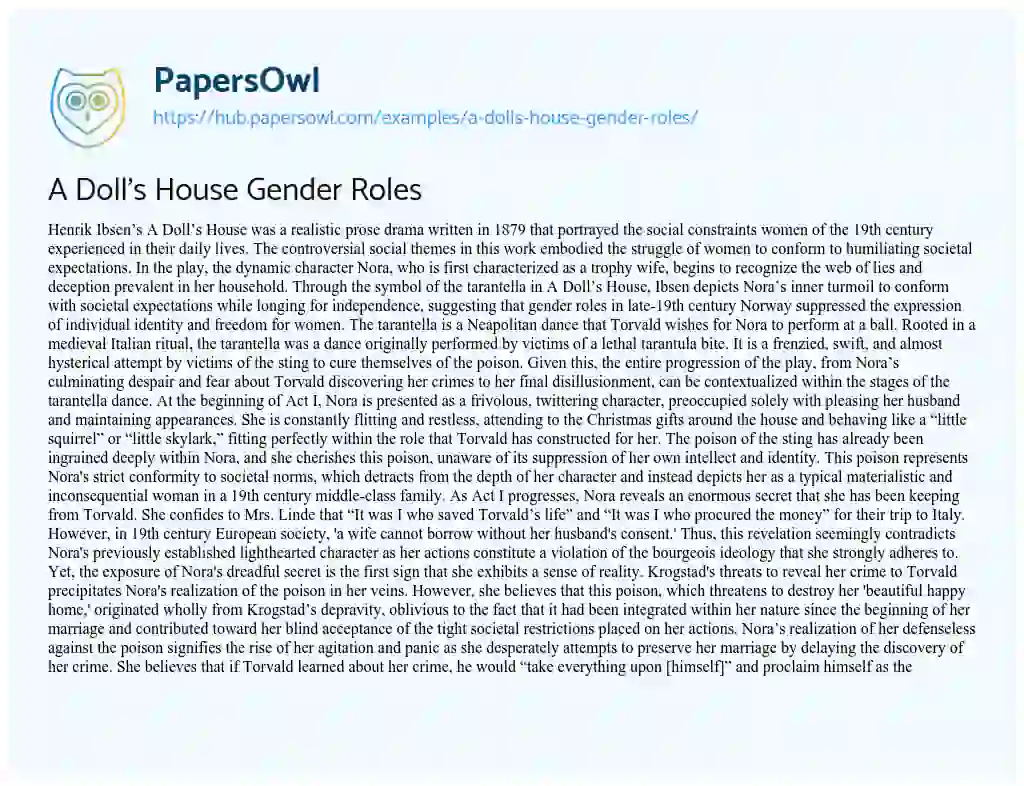 PapersOwl
https://hub.papersowl.com/examples/a-dolls-house-gender-roles/

A Doll's House Gender Roles

Henrik Ibsen's A Doll's House was a realistic prose drama written in 1879 that portrayed the social constraints women of the 19th century experienced in their daily lives. The controversial social themes in this work embodied the struggle of women to conform to humiliating societal expectations. In the play, the dynamic character Nora, who is first characterized as a trophy wife, begins to recognize the web of lies and deception prevalent in her household. Through the symbol of the tarantella in A Doll's House, Ibsen depicts Nora's inner turmoil to conform with societal expectations while longing for independence, suggesting that gender roles in late-19th century Norway suppressed the expression of individual identity and freedom for women. The tarantella is a Neapolitan dance that Torvald wishes for Nora to perform at a ball. Rooted in a medieval Italian ritual, the tarantella was a dance originally performed by victims of a lethal tarantula bite. It is a frenzied, swift, and almost hysterical attempt by victims of the sting to cure themselves of the poison. Given this, the entire progression of the play, from Nora's culminating despair and fear about Torvald discovering her crimes to her final disillusionment, can be contextualized within the stages of the tarantella dance. At the beginning of Act I, Nora is presented as a frivolous, twittering character, preoccupied solely with pleasing her husband and maintaining appearances. She is constantly flitting and restless, attending to the Christmas gifts around the house and behaving like a "little squirrel" or "little skylark," fitting perfectly within the role that Torvald has constructed for her. The poison of the sting has already been ingrained deeply within Nora, and she cherishes this poison, unaware of its suppression of her own intellect and identity. This poison represents Nora's strict conformity to societal norms, which detracts from the depth of her character and instead depicts her as a typical materialistic and inconsequential woman in a 19th century middle-class family. As Act I progresses, Nora reveals an enormous secret that she has been keeping from Torvald. She confides to Mrs. Linde that "It was I who saved Torvald's life" and "It was I who procured the money" for their trip to Italy. However, in 19th century European society, 'a wife cannot borrow without her husband's consent.' Thus, this revelation seemingly contradicts Nora's previously established lighthearted character as her actions constitute a violation of the bourgeois ideology that she strongly adheres to. Yet, the exposure of Nora's dreadful secret is the first sign that she exhibits a sense of reality. Krogstad's threats to reveal her crime to Torvald precipitates Nora's realization of the poison in her veins. However, she believes that this poison, which threatens to destroy her 'beautiful happy home,' originated wholly from Krogstad's depravity, oblivious to the fact that it had been integrated within her nature since the beginning of her marriage and contributed toward her blind acceptance of the tight societal restrictions placed on her actions. Nora's realization of her defenseless against the poison signifies the rise of her agitation and panic as she desperately attempts to preserve her marriage by delaying the discovery of her crime. She believes that if Torvald learned about her crime, he would "take everything upon [himself]" and proclaim himself as the